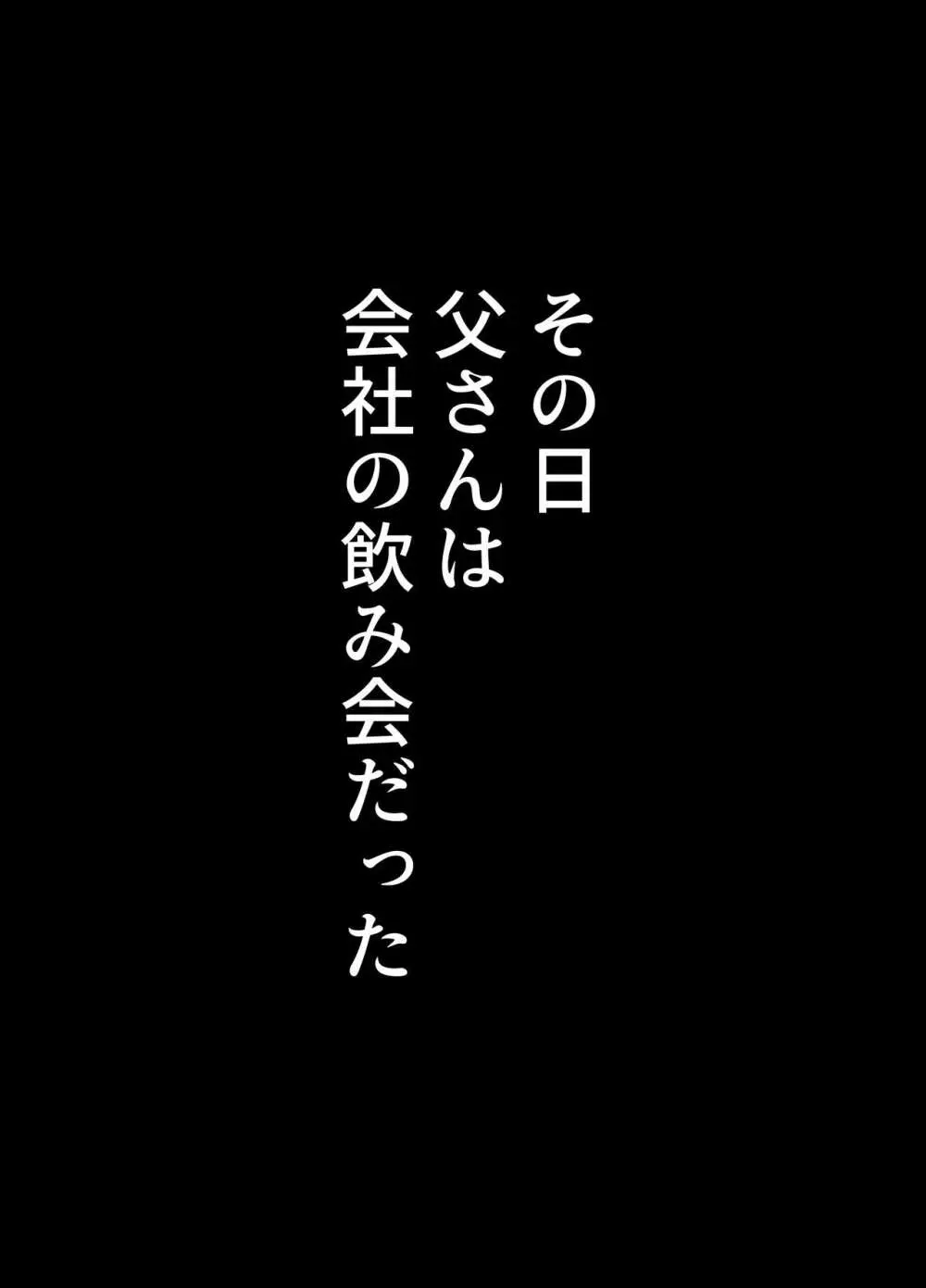 その日
父さんは
会社の飲み会だった